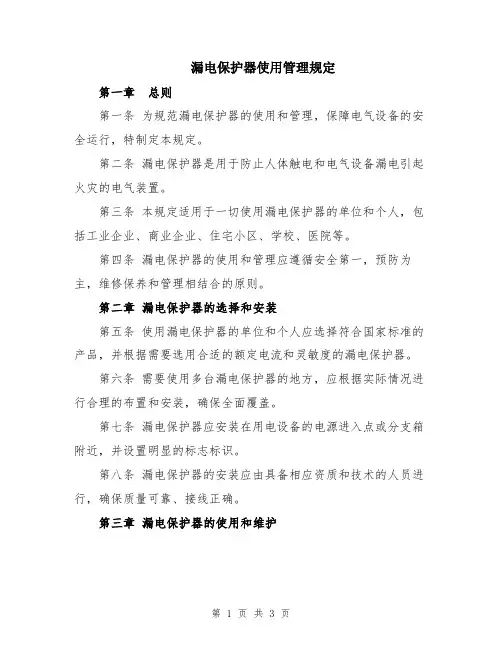 漏电保护器使用管理规定

第一章 总则

第一条 为规范漏电保护器的使用和管理，保障电气设备的安全运行，特制定本规定。

第二条 漏电保护器是用于防止人体触电和电气设备漏电引起火灾的电气装置。

第三条 本规定适用于一切使用漏电保护器的单位和个人，包括工业企业、商业企业、住宅小区、学校、医院等。

第四条 漏电保护器的使用和管理应遵循安全第一，预防为主，维修保养和管理相结合的原则。

第二章 漏电保护器的选择和安装

第五条 使用漏电保护器的单位和个人应选择符合国家标准的产品，并根据需要选用合适的额定电流和灵敏度的漏电保护器。

第六条 需要使用多台漏电保护器的地方，应根据实际情况进行合理的布置和安装，确保全面覆盖。

第七条 漏电保护器应安装在用电设备的电源进入点或分支箱附近，并设置明显的标志标识。

第八条 漏电保护器的安装应由具备相应资质和技术的人员进行，确保质量可靠、接线正确。

第三章 漏电保护器的使用和维护

第 1 页 共 3 页